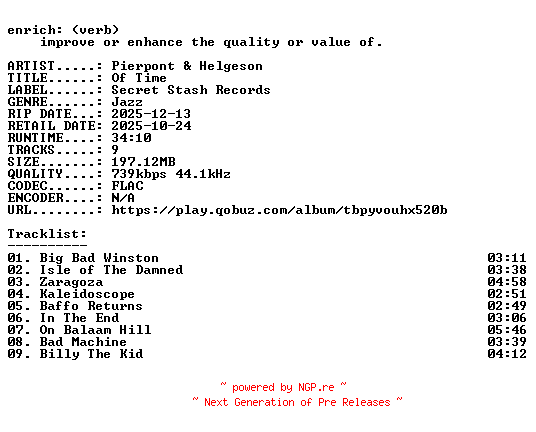 enrich: (verb)
improve or enhance the quality or value of.

ARTIST.....: Pierpont & Helgeson
TITLE......: Of Time
LABEL......: Secret Stash Records
GENRE......: Jazz
RIP DATE...: 2025-12-13
RETAIL DATE: 2025-10-24
RUNTIME....: 34:10
TRACKS.....: 9
SIZE.......: 197.12MB
QUALITY....: 739kbps 44.1kHz
CODEC......: FLAC
ENCODER....: N/A
URL........: https://play.qobuz.com/album/tbpyvouhx520b

Tracklist:
----------

01. Big Bad Winston 03:11
02. Isle of The Damned 03:38
03. Zaragoza 04:58
04. Kaleidoscope 02:51
05. Baffo Returns 02:49
06. In The End 03:06
07. On Balaam Hill 05:46
08. Bad Machine 03:39
09. Billy The Kid 04:12

~ powered by NGP.re ~
~ Next Generation of Pre Releases ~